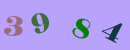 3 9 8 4